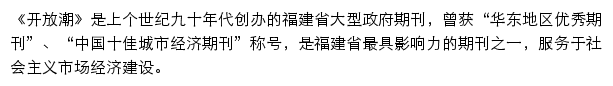 《开放潮》是上个世纪九十年代创办的福建省大型政府期刊，曾获“华东地区优秀期刊”、“中国十佳城市经济期刊”称号，是福建省最具影响力的期刊之一，服务于社会主义市场经济建设。